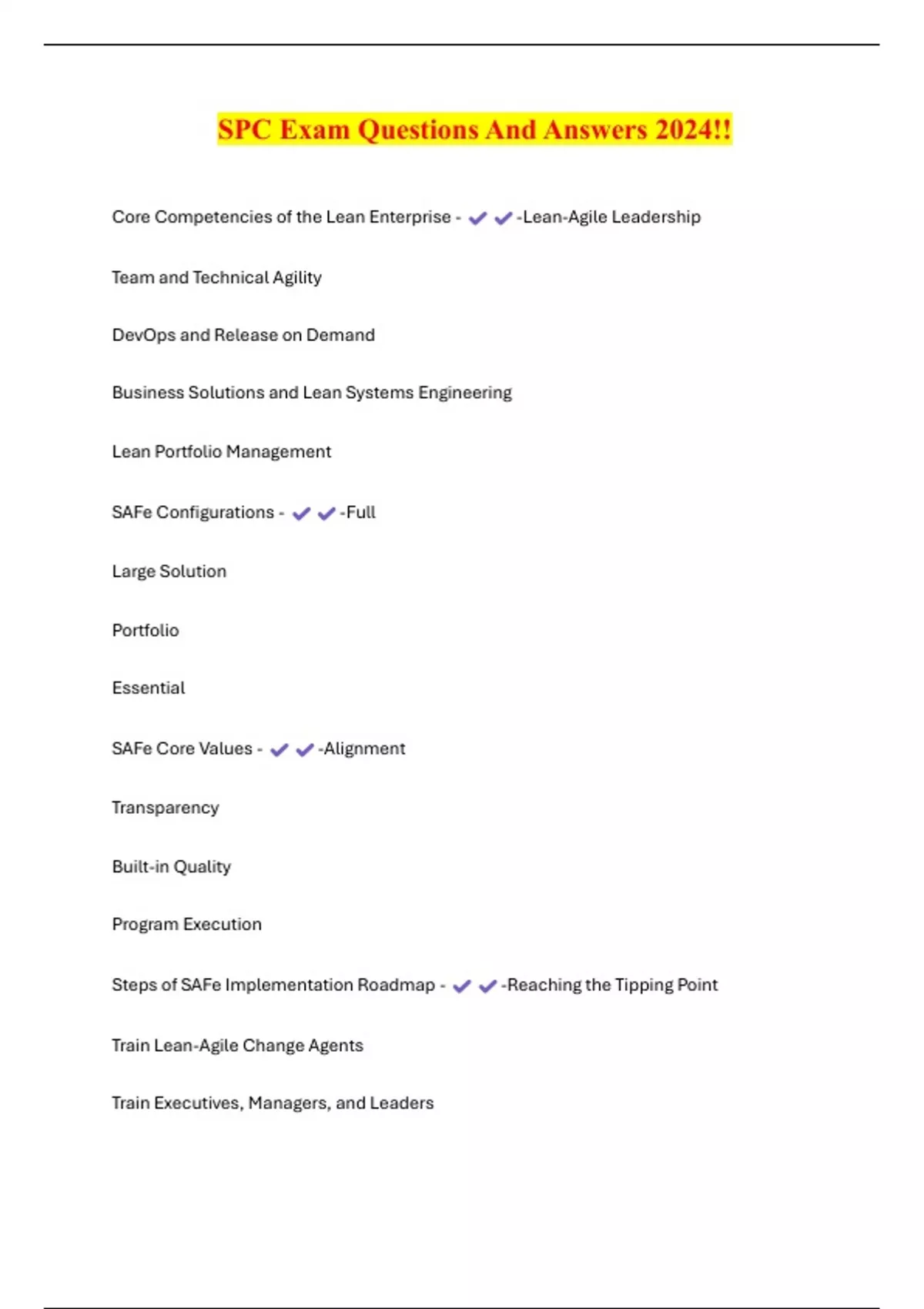 SPC Exam Questions And Answers 2024!!

Core Competencies of the Lean Enterprise - ✔✔-Lean-Agile Leadership

Team and Technical Agility

DevOps and Release on Demand

Business Solutions and Lean Systems Engineering

Lean Portfolio Management

SAFe Configurations - ✔✔-Full

Large Solution

Portfolio

Essential

SAFe Core Values - ✔✔-Alignment

Transparency

Built-in Quality

Program Execution

Steps of SAFe Implementation Roadmap - ✔✔-Reaching the Tipping Point

Train Lean-Agile Change Agents

Train Executives, Managers, and Leaders